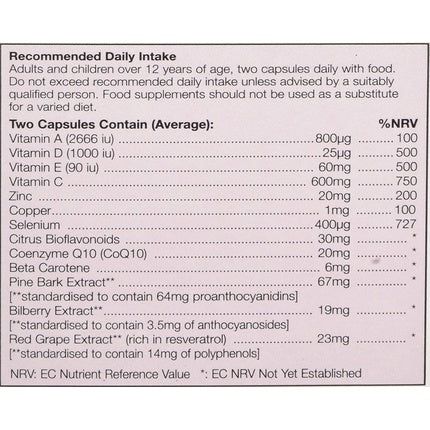 **Recommended Daily Intake**
Adults and children over 12 years of age, two capsules daily with food. Do not exceed recommended daily intake unless advised by a suitably qualified person. Food supplements should not be used as a substitute for a varied diet.

| Two Capsules Contain (Average): | | %NRV |
|---|---|---|
| Vitamin A (2666 iu) | 800µg | 100 |
| Vitamin D (1000 iu) | 25µg | 500 |
| Vitamin E (90 iu) | 60mg | 500 |
| Vitamin C | 600mg | 750 |
| Zinc | 20mg | 200 |
| Copper | 1mg | 100 |
| Selenium | 400µg | 727 |
| Citrus Bioflavonoids | 30mg | * |
| Coenzyme Q10 (CoQ10) | 20mg | * |
| Beta Carotene | 6mg | * |
| Pine Bark Extract** | 67mg | * |
| [**standardised to contain 64mg proanthocyanidins] | | |
| Bilberry Extract** | 19mg | * |
| [**standardised to contain 3.5mg of anthocyanosides] | | |
| Red Grape Extract** (rich in resveratrol) | 23mg | * |
| [**standardised to contain 14mg of polyphenols] | | |

NRV: EC Nutrient Reference Value *: EC NRV Not Yet Established